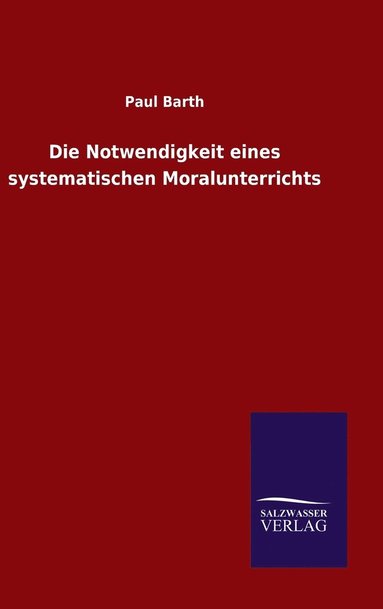 Paul Barth

Die Notwendigkeit eines systematischen Moralunterrichts

SALZWASSER VERLAG